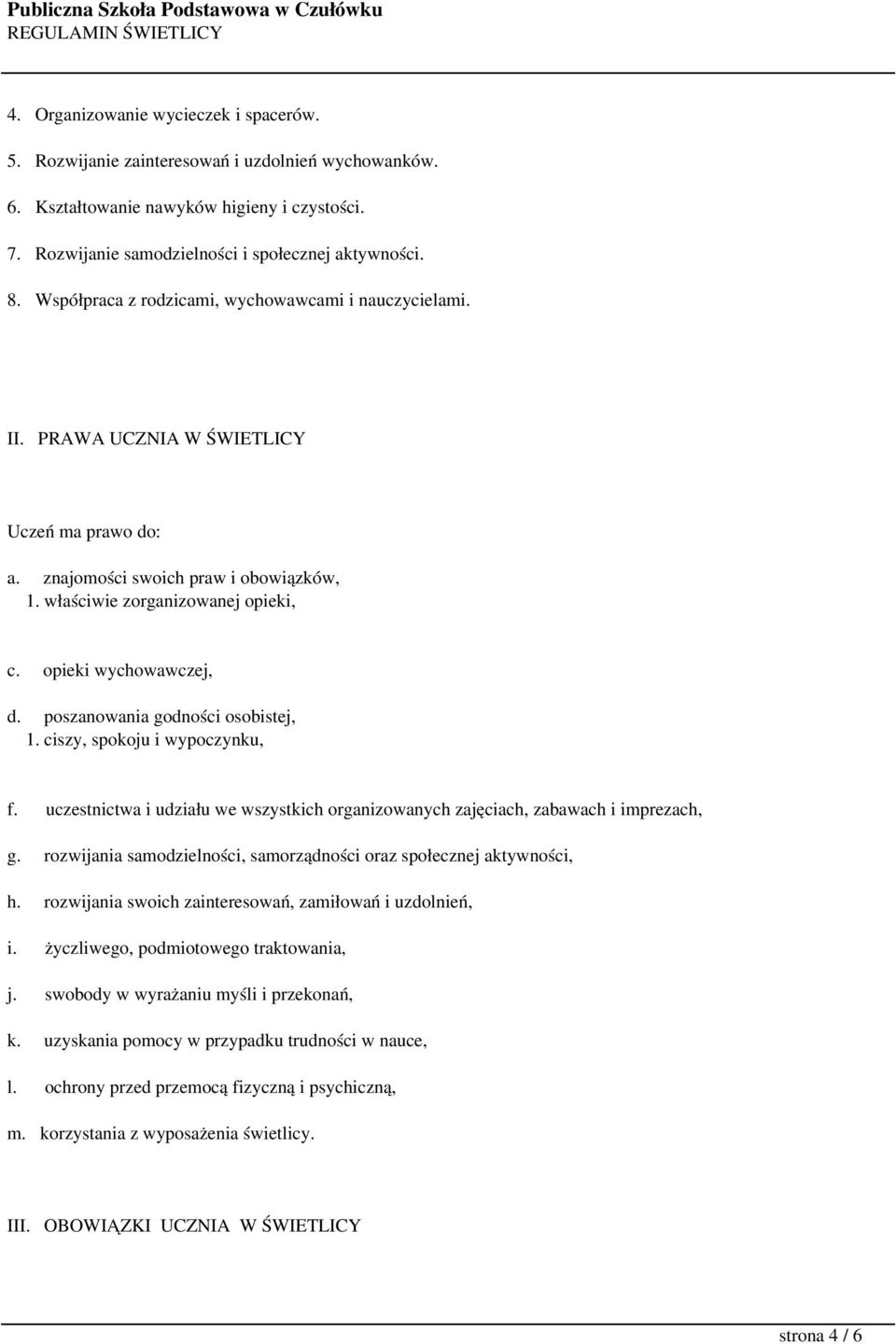 Publiczna Szkoła Podstawowa w Czułówku
REGULAMIN ŚWIETLICY

4. Organizowanie wycieczek i spacerów.

5. Rozwijanie zainteresowań i uzdolnień wychowanków.

6. Kształtowanie nawyków higieny i czystości.

7. Rozwijanie samodzielności i społecznej aktywności.

8. Współpraca z rodzicami, wychowawcami i nauczycielami.

II. PRAWA UCZNIA W ŚWIETLICY

Uczeń ma prawo do:

a. znajomości swoich praw i obowiązków,
1. właściwie zorganizowanej opieki,

c. opieki wychowawczej,

d. poszanowania godności osobistej,
1. ciszy, spokoju i wypoczynku,

f. uczestnictwa i udziału we wszystkich organizowanych zajęciach, zabawach i imprezach,

g. rozwijania samodzielności, samorządności oraz społecznej aktywności,

h. rozwijania swoich zainteresowań, zamiłowań i uzdolnień,

i. życzliwego, podmiotowego traktowania,

j. swobody w wyrażaniu myśli i przekonań,

k. uzyskania pomocy w przypadku trudności w nauce,

l. ochrony przed przemocą fizyczną i psychiczną,

m. korzystania z wyposażenia świetlicy.

III. OBOWIĄZKI UCZNIA W ŚWIETLICY

strona 4 / 6